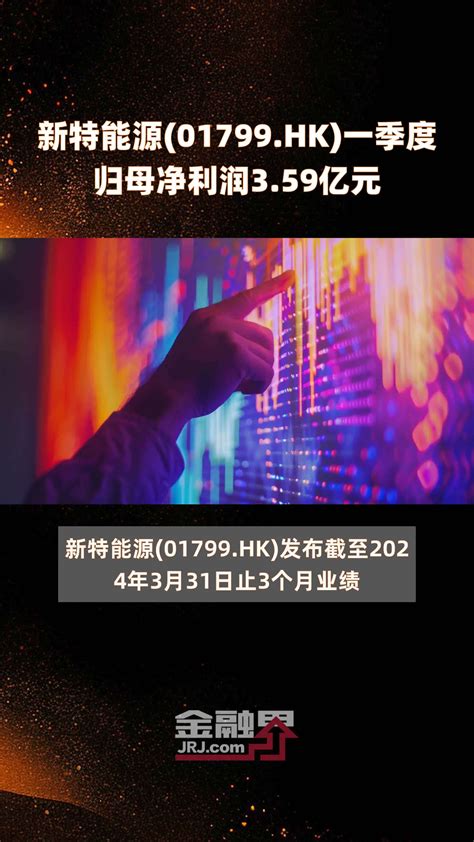 新特能源(01799.HK)一季度归母净利润3.59亿元

新特能源(01799.HK)发布截至2024年3月31日止3个月业绩

金融界
JRJ.com